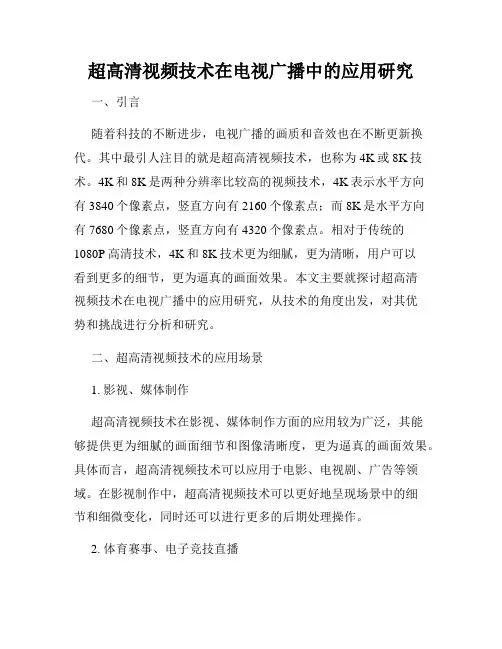 超高清视频技术在电视广播中的应用研究

一、引言

随着科技的不断进步，电视广播的画质和音效也在不断更新换代。其中最引人注目的就是超高清视频技术，也称为4K或8K技术。4K和8K是两种分辨率比较高的视频技术，4K表示水平方向有3840个像素点，竖直方向有2160个像素点；而8K是水平方向有7680个像素点，竖直方向有4320个像素点。相对于传统的1080P高清技术，4K和8K技术更为细腻，更为清晰，用户可以看到更多的细节，更为逼真的画面效果。本文主要就探讨超高清视频技术在电视广播中的应用研究，从技术的角度出发，对其优势和挑战进行分析和研究。

二、超高清视频技术的应用场景

1. 影视、媒体制作

超高清视频技术在影视、媒体制作方面的应用较为广泛，其能够提供更为细腻的画面细节和图像清晰度，更为逼真的画面效果。具体而言，超高清视频技术可以应用于电影、电视剧、广告等领域。在影视制作中，超高清视频技术可以更好地呈现场景中的细节和细微变化，同时还可以进行更多的后期处理操作。

2. 体育赛事、电子竞技直播